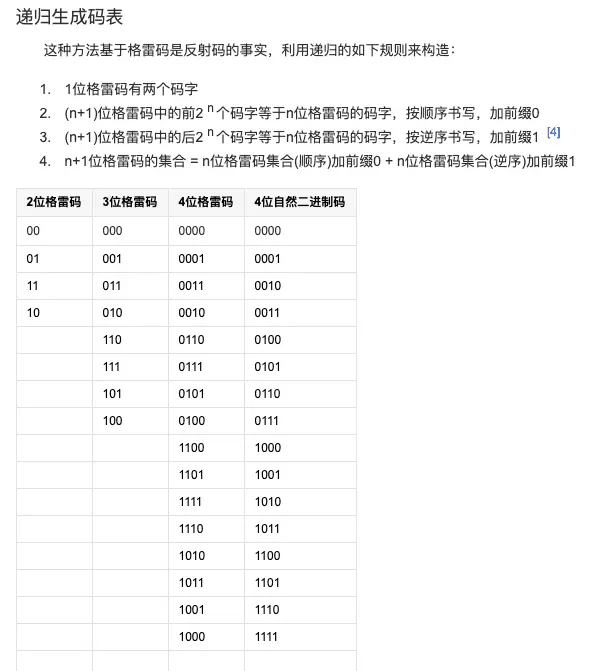 递归生成码表

这种方法基于格雷码是反射码的事实，利用递归的如下规则来构造：

1. 1位格雷码有两个码字
2. (n+1)位格雷码中的前$2^n$个码字等于n位格雷码的码字，按顺序书写，加前缀0
3. (n+1)位格雷码中的后$2^n$个码字等于n位格雷码的码字，按逆序书写，加前缀1 [4]
4. n+1位格雷码的集合 = n位格雷码集合(顺序)加前缀0 + n位格雷码集合(逆序)加前缀1

| 2位格雷码 | 3位格雷码 | 4位格雷码 | 4位自然二进制码 |
|---|---|---|---|
| 00 | 000 | 0000 | 0000 |
| 01 | 001 | 0001 | 0001 |
| 11 | 011 | 0011 | 0010 |
| 10 | 010 | 0010 | 0011 |
| | 110 | 0110 | 0100 |
| | 111 | 0111 | 0101 |
| | 101 | 0101 | 0110 |
| | 100 | 0100 | 0111 |
| | | 1100 | 1000 |
| | | 1101 | 1001 |
| | | 1111 | 1010 |
| | | 1110 | 1011 |
| | | 1010 | 1100 |
| | | 1011 | 1101 |
| | | 1001 | 1110 |
| | | 1000 | 1111 |
| | | | |